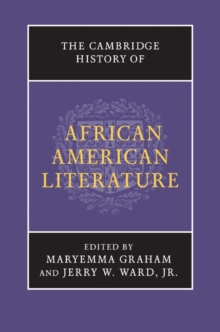 THE CAMBRIDGE HISTORY OF

AFRICAN AMERICAN LITERATURE

EDITED BY
MARYEMMA GRAHAM
AND JERRY W. WARD, JR.